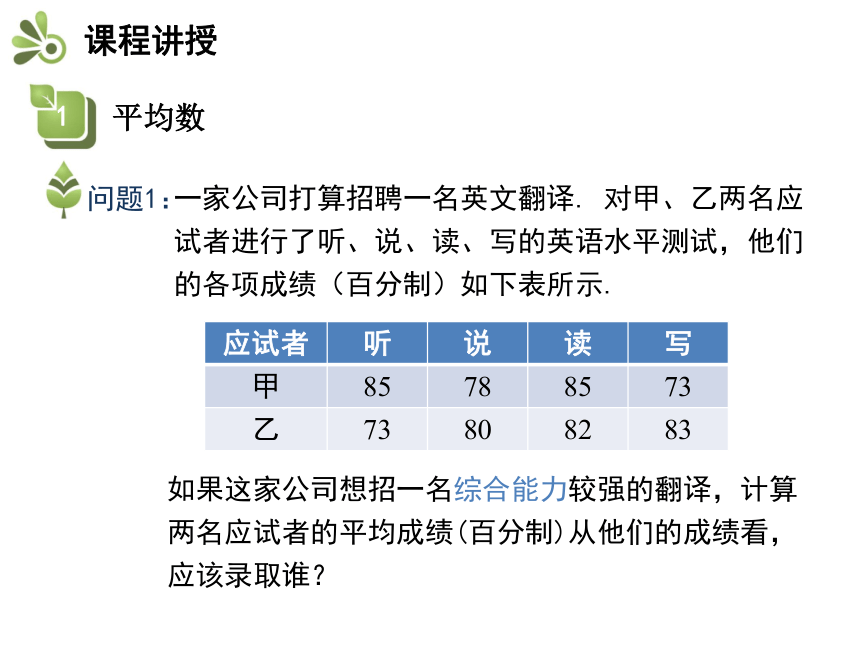 课程讲授

1 平均数

问题1：一家公司打算招聘一名英文翻译. 对甲、乙两名应试者进行了听、说、读、写的英语水平测试，他们的各项成绩（百分制）如下表所示.

| 应试者 | 听 | 说 | 读 | 写 |
|---|---|---|---|---|
| 甲 | 85 | 78 | 85 | 73 |
| 乙 | 73 | 80 | 82 | 83 |

如果这家公司想招一名综合能力较强的翻译，计算两名应试者的平均成绩(百分制)从他们的成绩看，应该录取谁？